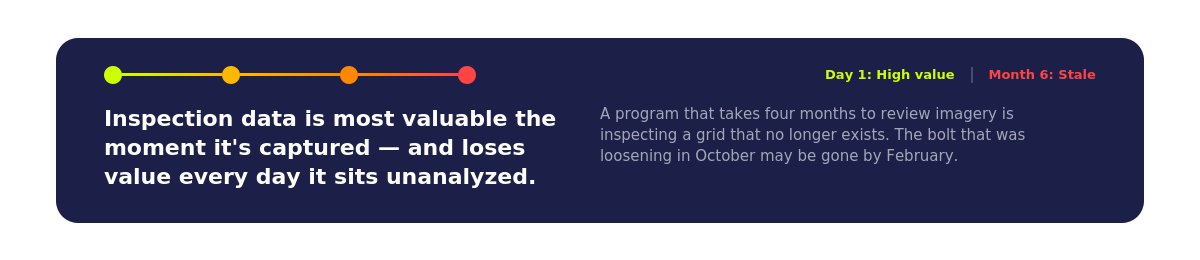 Day 1: High value | Month 6: Stale

Inspection data is most valuable the moment it's captured — and loses value every day it sits unanalyzed.

A program that takes four months to review imagery is inspecting a grid that no longer exists. The bolt that was loosening in October may be gone by February.